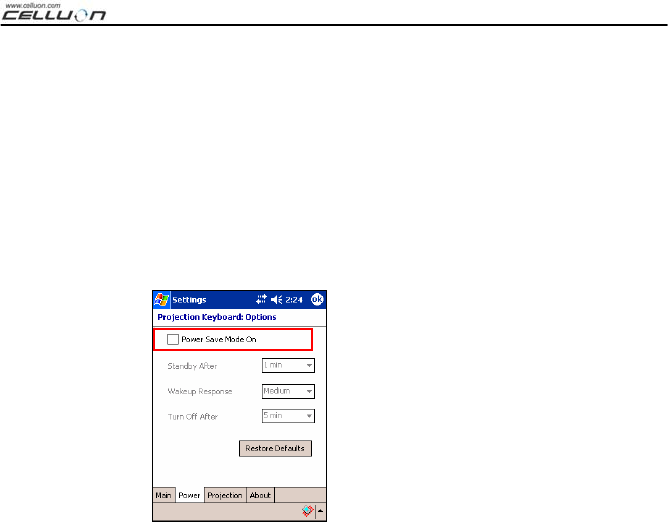 www.celluon.com
CELLUON

Settings 2:24 ok
Projection Keyboard: Options
☐ Power Save Mode On
Standby After 1 min
Wakeup Response Medium
Turn Off After 5 min
Restore Defaults
Main Power Projection About